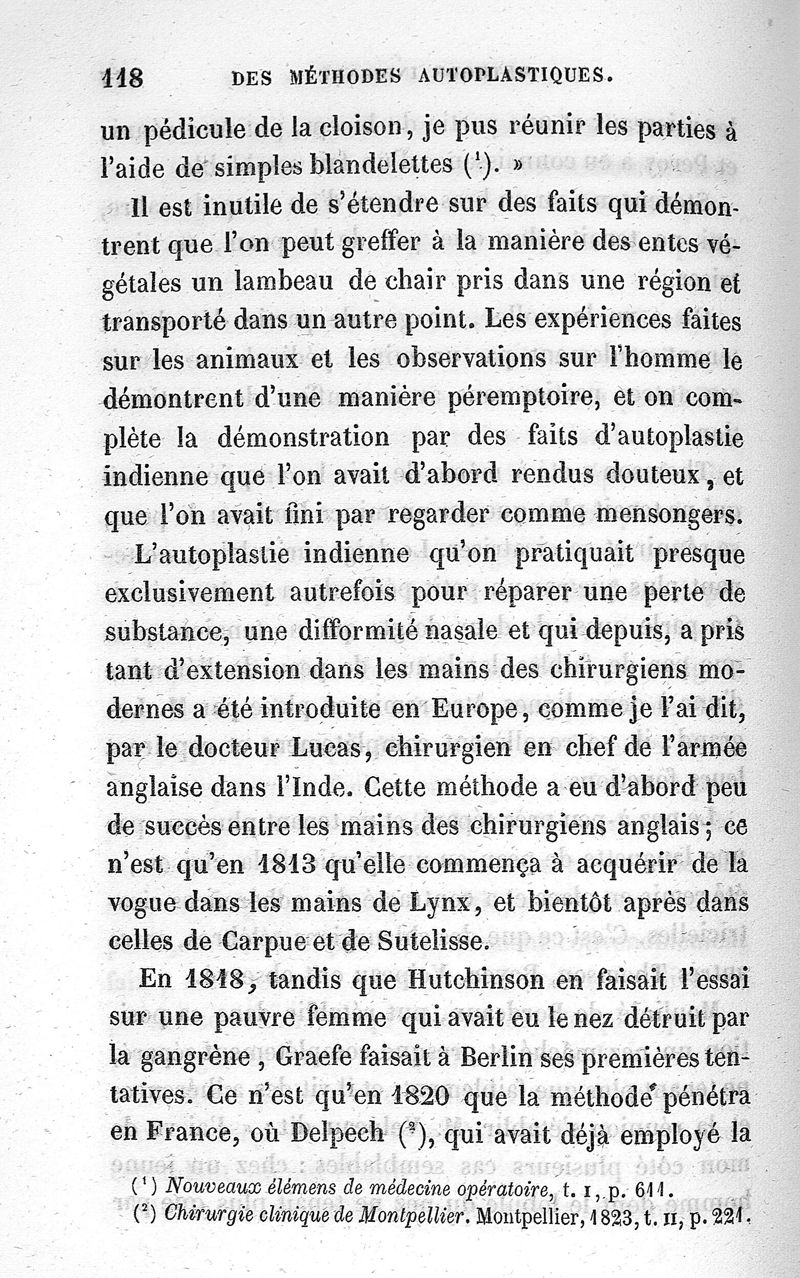 118 DES MÉTHODES AUTOPLASTIQUES.

un pédicule de la cloison, je pus réunir les parties à l'aide de simples blandelettes ($^1$). »

Il est inutile de s'étendre sur des faits qui démontrent que l'on peut greffer à la manière des entes végétales un lambeau de chair pris dans une région et transporté dans un autre point. Les expériences faites sur les animaux et les observations sur l'homme le démontrent d'une manière péremptoire, et on complète la démonstration par des faits d'autoplastie indienne que l'on avait d'abord rendus douteux, et que l'on avait fini par regarder comme mensongers.

L'autoplastie indienne qu'on pratiquait presque exclusivement autrefois pour réparer une perte de substance, une difformité nasale et qui depuis, a pris tant d'extension dans les mains des chirurgiens modernes a été introduite en Europe, comme je l'ai dit, par le docteur Lucas, chirurgien en chef de l'armée anglaise dans l'Inde. Cette méthode a eu d'abord peu de succès entre les mains des chirurgiens anglais; ce n'est qu'en 1813 qu'elle commença à acquérir de la vogue dans les mains de Lynx, et bientôt après dans celles de Carpue et de Sutelisse.

En 1818, tandis que Hutchinson en faisait l'essai sur une pauvre femme qui avait eu le nez détruit par la gangrène, Graefe faisait à Berlin ses premières tentatives. Ce n'est qu'en 1820 que la méthode pénétra en France, où Delpech ($^2$), qui avait déjà employé la

($^1$) Nouveaux élémens de médecine opératoire, t. I, p. 611.
($^2$) Chirurgie clinique de Montpellier. Montpellier, 1823, t. II, p. 221.